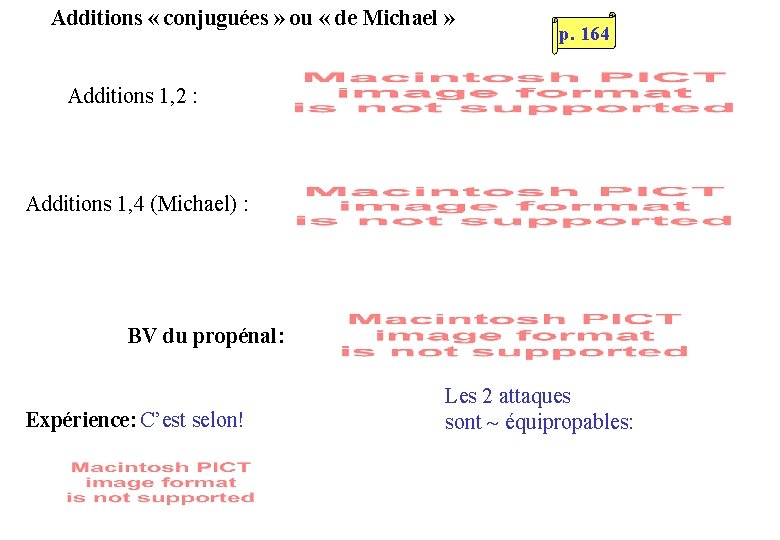 Additions « conjuguées » ou « de Michael »

p. 164

Additions 1,2 :

Macintosh PICT image format is not supported

Additions 1,4 (Michael) :

Macintosh PICT image format is not supported

BV du propénal:

Macintosh PICT image format is not supported

Expérience: C'est selon!

Les 2 attaques sont ~ équipropables:

Macintosh PICT image format is not supported